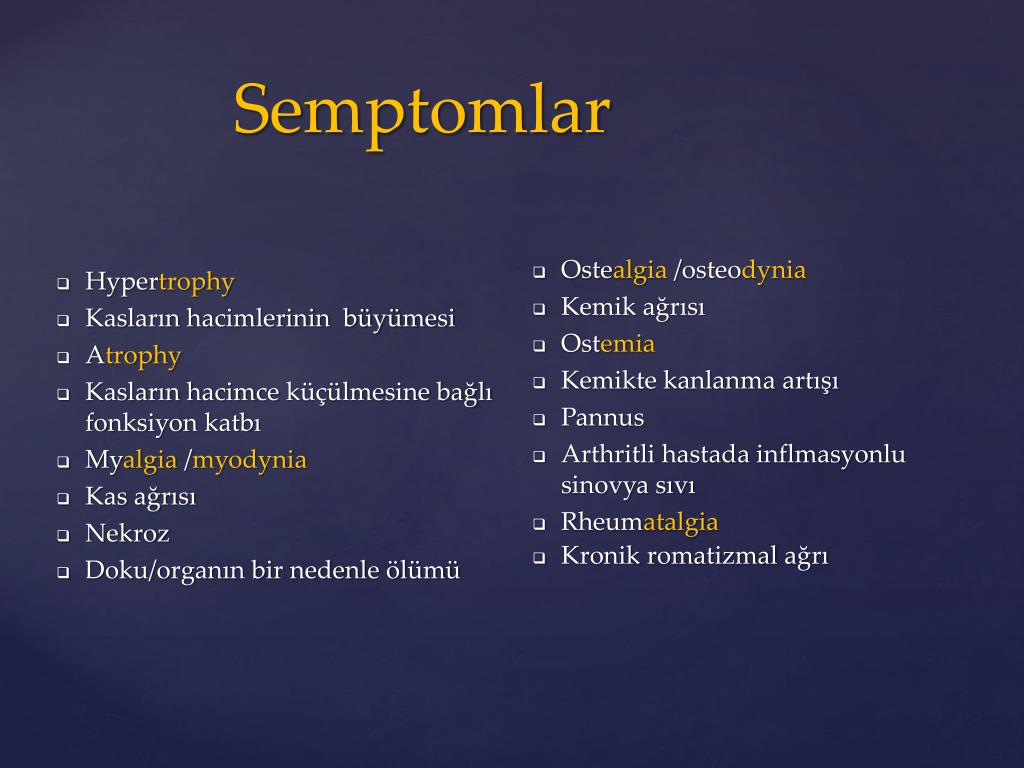 Semptomlar

- Hypertrophy
- Kasların hacimlerinin büyümesi
- Atrophy
- Kasların hacimce küçülmesine bağlı fonksiyon katbı
- Myalgia /myodynia
- Kas ağrısı
- Nekroz
- Doku/organın bir nedenle ölümü

- Ostealgia /osteodynia
- Kemik ağrısı
- Ostemia
- Kemikte kanlanma artışı
- Pannus
- Arthritli hastada inflmasyonlu sinovya sıvı
- Rheumatalgia
- Kronik romatizmal ağrı